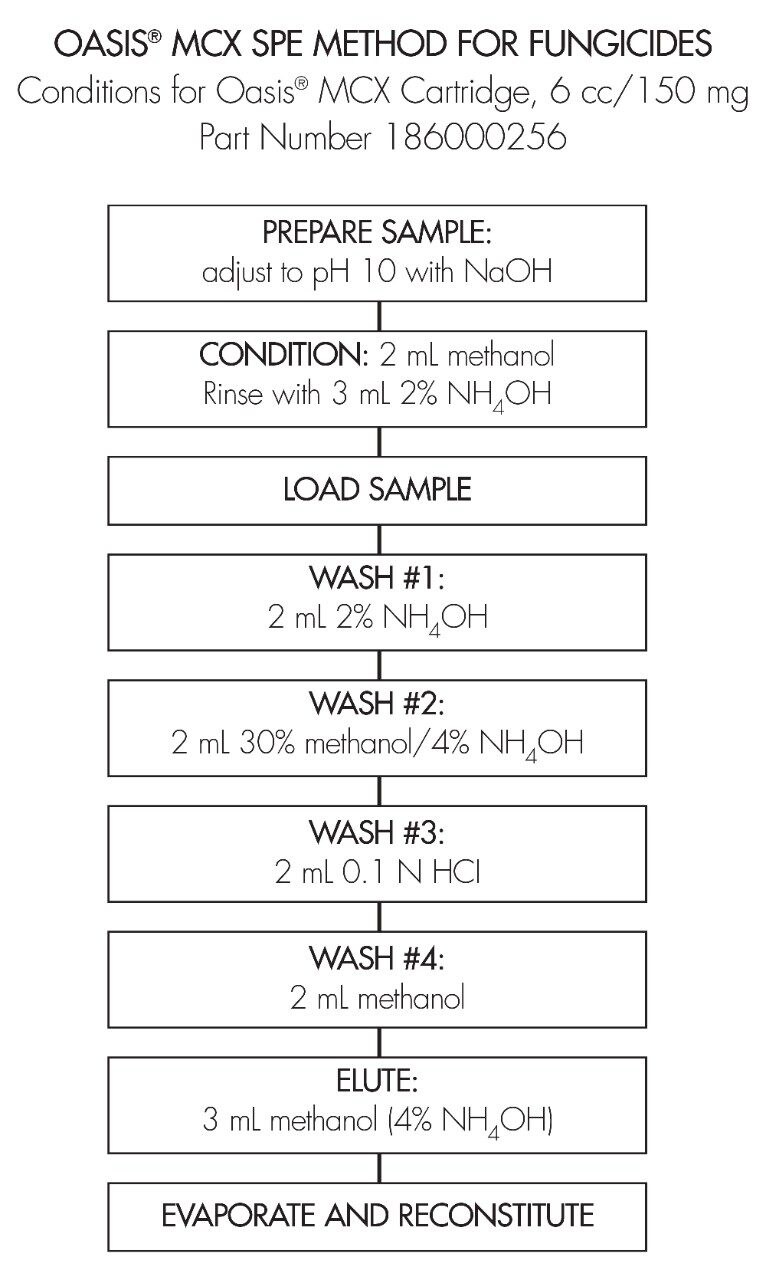 OASIS® MCX SPE METHOD FOR FUNGICIDES
Conditions for Oasis® MCX Cartridge, 6 cc/150 mg
Part Number 186000256

PREPARE SAMPLE:
adjust to pH 10 with NaOH

CONDITION: 2 mL methanol
Rinse with 3 mL 2% $NH_4OH$

LOAD SAMPLE

WASH #1:
2 mL 2% $NH_4OH$

WASH #2:
2 mL 30% methanol/4% $NH_4OH$

WASH #3:
2 mL 0.1 N HCl

WASH #4:
2 mL methanol

ELUTE:
3 mL methanol (4% $NH_4OH$)

EVAPORATE AND RECONSTITUTE